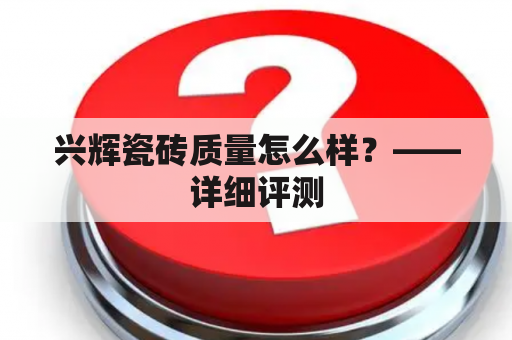 兴辉瓷砖质量怎么样？——详细评测